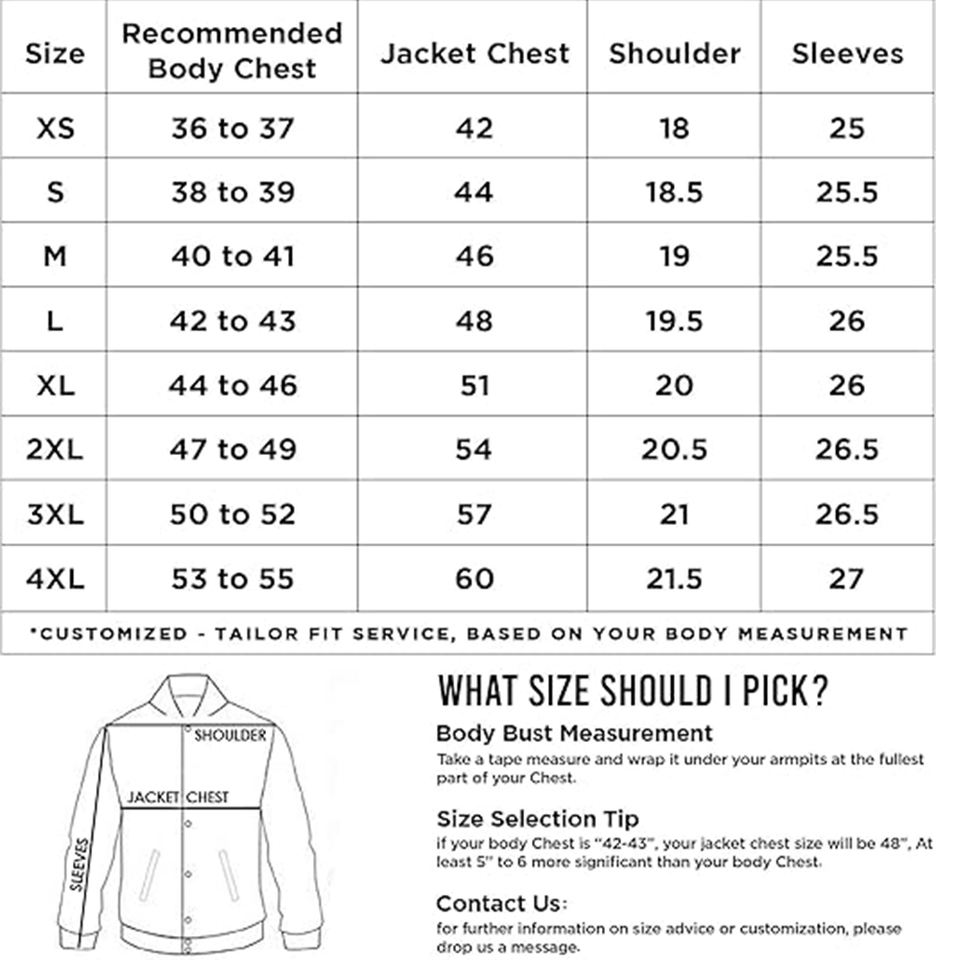 | Size | Recommended Body Chest | Jacket Chest | Shoulder | Sleeves |
|---|---|---|---|---|
| XS | 36 to 37 | 42 | 18 | 25 |
| S | 38 to 39 | 44 | 18.5 | 25.5 |
| M | 40 to 41 | 46 | 19 | 25.5 |
| L | 42 to 43 | 48 | 19.5 | 26 |
| XL | 44 to 46 | 51 | 20 | 26 |
| 2XL | 47 to 49 | 54 | 20.5 | 26.5 |
| 3XL | 50 to 52 | 57 | 21 | 26.5 |
| 4XL | 53 to 55 | 60 | 21.5 | 27 |

*CUSTOMIZED - TAILOR FIT SERVICE, BASED ON YOUR BODY MEASUREMENT

SHOULDER

JACKET CHEST

SLEEVES

WHAT SIZE SHOULD I PICK?

Body Bust Measurement
Take a tape measure and wrap it under your armpits at the fullest part of your Chest.

Size Selection Tip
if your body Chest is "42-43", your jacket chest size will be 48", At least 5" to 6 more significant than your body Chest.

Contact Us:
for further information on size advice or customization, please drop us a message.